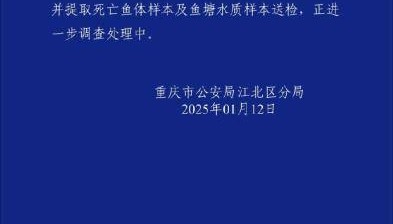 并提取死亡鱼体样本及鱼塘水质样本送检，正进一步调查处理中。

重庆市公安局江北区分局
2025年01月12日